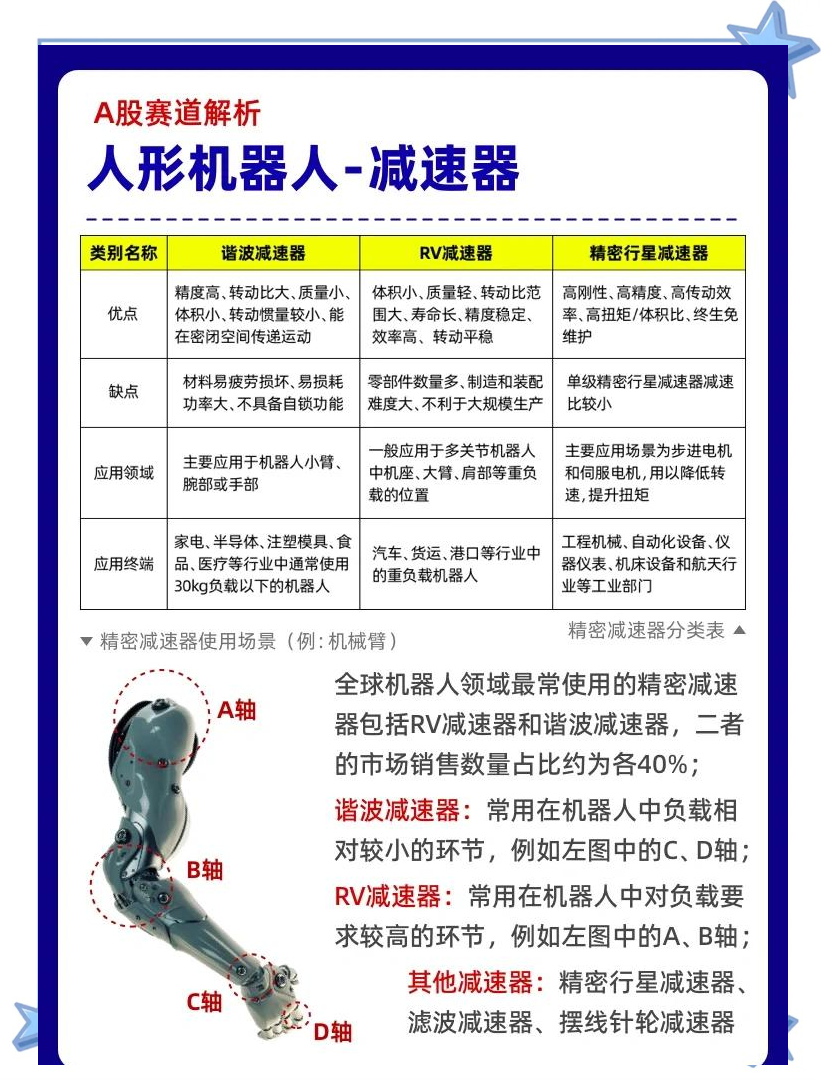 A股赛道解析
人形机器人-减速器

| 类别名称 | 谐波减速器 | RV减速器 | 精密行星减速器 |
|---|---|---|---|
| 优点 | 精度高、转动比大、质量小、体积小、转动惯量较小、能在密闭空间传递运动 | 体积小、质量轻、转动比范围大、寿命长、精度稳定、效率高、转动平稳 | 高刚性、高精度、高传动效率、高扭矩/体积比、终生免维护 |
| 缺点 | 材料易疲劳损坏、易损耗功率大、不具备自锁功能 | 零部件数量多、制造和装配难度大、不利于大规模生产 | 单级精密行星减速器减速比较小 |
| 应用领域 | 主要应用于机器人小臂、腕部或手部 | 一般应用于多关节机器人中机座、大臂、肩部等重负载的位置 | 主要应用场景为步进电机和伺服电机，用以降低转速，提升扭矩 |
| 应用终端 | 家电、半导体、注塑模具、食品、医疗等行业中通常使用30kg负载以下的机器人 | 汽车、货运、港口等行业中的重负载机器人 | 工程机械、自动化设备、仪器仪表、机床设备和航天行业等工业部门 |

▼ 精密减速器使用场景（例：机械臂）

精密减速器分类表 ▲

A轴
B轴
C轴
D轴

全球机器人领域最常使用的精密减速器包括RV减速器和谐波减速器，二者的市场销售数量占比约为各40%；

谐波减速器：常用在机器人中负载相对较小的环节，例如左图中的C、D轴；

RV减速器：常用在机器人中对负载要求较高的环节，例如左图中的A、B轴；

其他减速器：精密行星减速器、滤波减速器、摆线针轮减速器